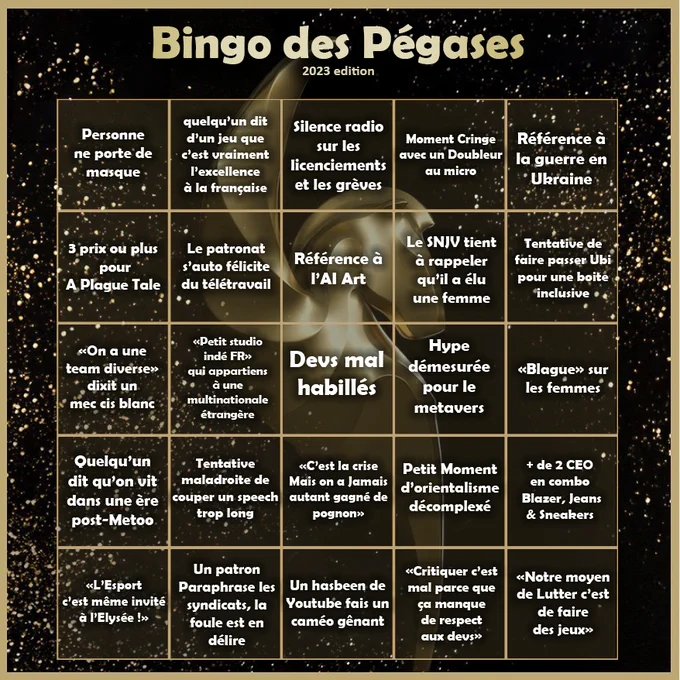 Bingo des Pégases
2023 edition

| Personne ne porte de masque | quelqu'un dit d'un jeu que c'est vraiment l'excellence à la française | Silence radio sur les licenciements et les grèves | Moment Cringe avec un Doubleur au micro | Référence à la guerre en Ukraine |
|---|---|---|---|---|
| 3 prix ou plus pour A Plague Tale | Le patronat s'auto félicite du télétravail | Référence à l'AI Art | Le SNJV tient à rappeler qu'il a élu une femme | Tentative de faire passer Ubi pour une boite inclusive |
| «On a une team diverse» dixit un mec cis blanc | «Petit studio indé FR» qui appartiens à une multinationale étrangère | Devs mal habillés | Hype démesurée pour le metavers | «Blague» sur les femmes |
| Quelqu'un dit qu'on vit dans une ère post-Metoo | Tentative maladroite de couper un speech trop long | «C'est la crise Mais on a Jamais autant gagné de pognon» | Petit Moment d'orientalisme décomplexé | + de 2 CEO en combo Blazer, Jeans & Sneakers |
| «L'Esport c'est même invité à l'Elysée !» | Un patron Paraphrase les syndicats, la foule est en délire | Un hasbeen de Youtube fais un caméo gênant | «Critiquer c'est mal parce que ça manque de respect aux devs» | «Notre moyen de Lutter c'est de faire des jeux» |